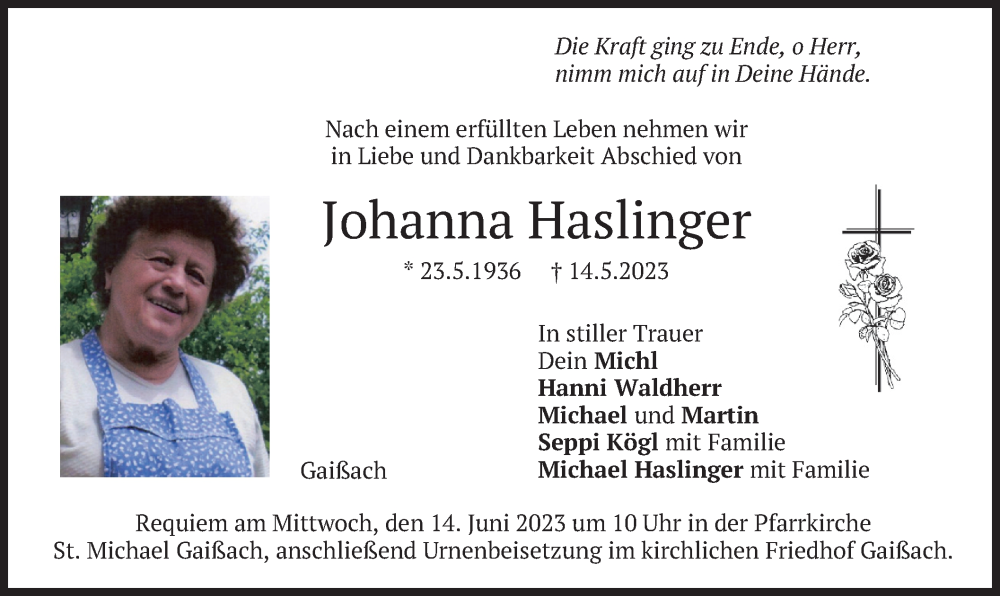 Die Kraft ging zu Ende, o Herr,
nimm mich auf in Deine Hände.

Nach einem erfüllten Leben nehmen wir
in Liebe und Dankbarkeit Abschied von

Johanna Haslinger

* 23.5.1936 † 14.5.2023

In stiller Trauer
Dein Michl
Hanni Waldherr
Michael und Martin
Seppi Kögl mit Familie
Michael Haslinger mit Familie

Gaißach

Requiem am Mittwoch, den 14. Juni 2023 um 10 Uhr in der Pfarrkirche St. Michael Gaißach, anschließend Urnenbeisetzung im kirchlichen Friedhof Gaißach.